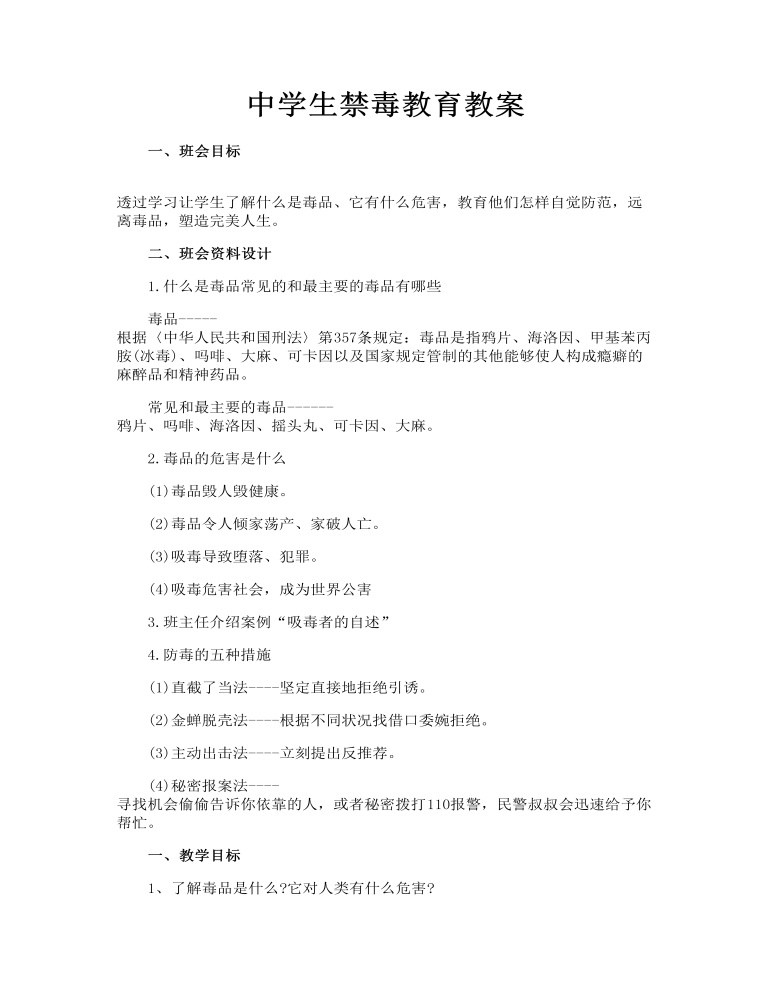 中学生禁毒教育教案

一、班会目标

透过学习让学生了解什么是毒品、它有什么危害，教育他们怎样自觉防范，远离毒品，塑造完美人生。

二、班会资料设计

1.什么是毒品常见的和最主要的毒品有哪些

毒品-----
根据〈中华人民共和国刑法〉第357条规定：毒品是指鸦片、海洛因、甲基苯丙胺(冰毒)、吗啡、大麻、可卡因以及国家规定管制的其他能够使人构成瘾癖的麻醉品和精神药品。

常见和最主要的毒品------
鸦片、吗啡、海洛因、摇头丸、可卡因、大麻。

2.毒品的危害是什么

(1)毒品毁人毁健康。

(2)毒品令人倾家荡产、家破人亡。

(3)吸毒导致堕落、犯罪。

(4)吸毒危害社会，成为世界公害

3.班主任介绍案例“吸毒者的自述”

4.防毒的五种措施

(1)直截了当法----坚定直接地拒绝引诱。

(2)金蝉脱壳法----根据不同状况找借口委婉拒绝。

(3)主动出击法----立刻提出反推荐。

(4)秘密报案法----
寻找机会偷偷告诉你依靠的人，或者秘密拨打110报警，民警叔叔会迅速给予你帮忙。

一、教学目标

1、了解毒品是什么?它对人类有什么危害?